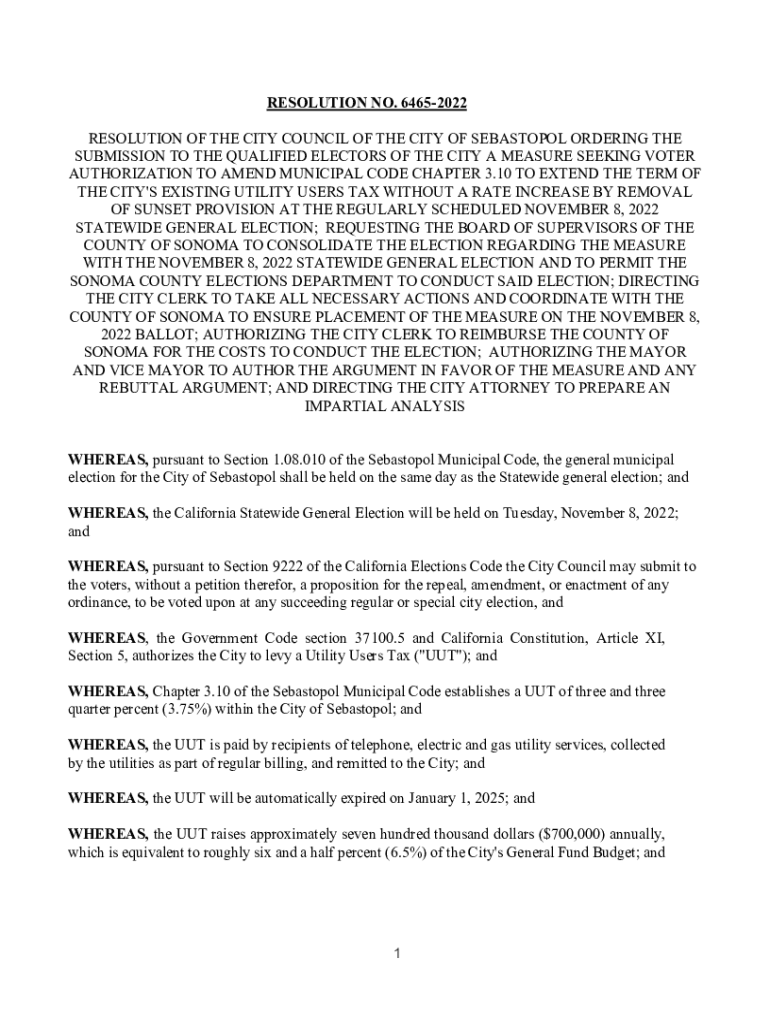 RESOLUTION NO. 6465-2022

RESOLUTION OF THE CITY COUNCIL OF THE CITY OF SEBASTOPOL ORDERING THE SUBMISSION TO THE QUALIFIED ELECTORS OF THE CITY A MEASURE SEEKING VOTER AUTHORIZATION TO AMEND MUNICIPAL CODE CHAPTER 3.10 TO EXTEND THE TERM OF THE CITY'S EXISTING UTILITY USERS TAX WITHOUT A RATE INCREASE BY REMOVAL OF SUNSET PROVISION AT THE REGULARLY SCHEDULED NOVEMBER 8, 2022 STATEWIDE GENERAL ELECTION; REQUESTING THE BOARD OF SUPERVISORS OF THE COUNTY OF SONOMA TO CONSOLIDATE THE ELECTION REGARDING THE MEASURE WITH THE NOVEMBER 8, 2022 STATEWIDE GENERAL ELECTION AND TO PERMIT THE SONOMA COUNTY ELECTIONS DEPARTMENT TO CONDUCT SAID ELECTION; DIRECTING THE CITY CLERK TO TAKE ALL NECESSARY ACTIONS AND COORDINATE WITH THE COUNTY OF SONOMA TO ENSURE PLACEMENT OF THE MEASURE ON THE NOVEMBER 8, 2022 BALLOT; AUTHORIZING THE CITY CLERK TO REIMBURSE THE COUNTY OF SONOMA FOR THE COSTS TO CONDUCT THE ELECTION; AUTHORIZING THE MAYOR AND VICE MAYOR TO AUTHOR THE ARGUMENT IN FAVOR OF THE MEASURE AND ANY REBUTTAL ARGUMENT; AND DIRECTING THE CITY ATTORNEY TO PREPARE AN IMPARTIAL ANALYSIS

WHEREAS, pursuant to Section 1.08.010 of the Sebastopol Municipal Code, the general municipal election for the City of Sebastopol shall be held on the same day as the Statewide general election; and

WHEREAS, the California Statewide General Election will be held on Tuesday, November 8, 2022; and

WHEREAS, pursuant to Section 9222 of the California Elections Code the City Council may submit to the voters, without a petition therefor, a proposition for the repeal, amendment, or enactment of any ordinance, to be voted upon at any succeeding regular or special city election, and

WHEREAS, the Government Code section 37100.5 and California Constitution, Article XI, Section 5, authorizes the City to levy a Utility Users Tax ("UUT"); and

WHEREAS, Chapter 3.10 of the Sebastopol Municipal Code establishes a UUT of three and three quarter percent (3.75%) within the City of Sebastopol; and

WHEREAS, the UUT is paid by recipients of telephone, electric and gas utility services, collected by the utilities as part of regular billing, and remitted to the City; and

WHEREAS, the UUT will be automatically expired on January 1, 2025; and

WHEREAS, the UUT raises approximately seven hundred thousand dollars ($700,000) annually, which is equivalent to roughly six and a half percent (6.5%) of the City's General Fund Budget; and

1